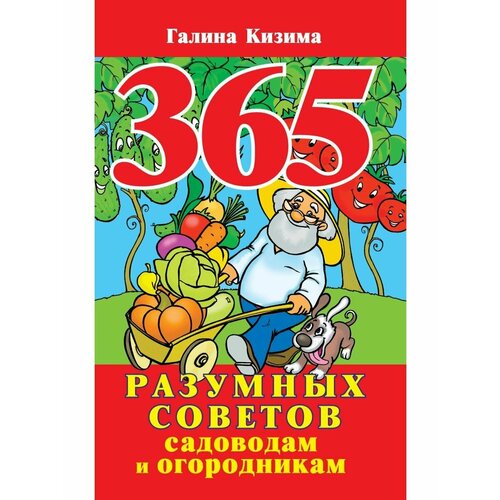 Галина Кизима

365

РАЗУМНЫХ СОВЕТОВ садоводам и огородникам